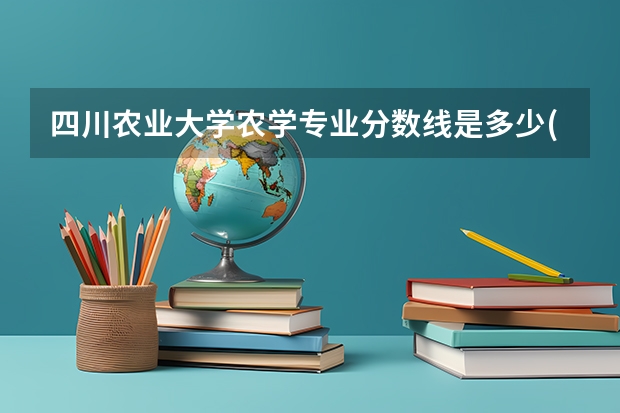 四川农业大学农学专业分数线是多少(